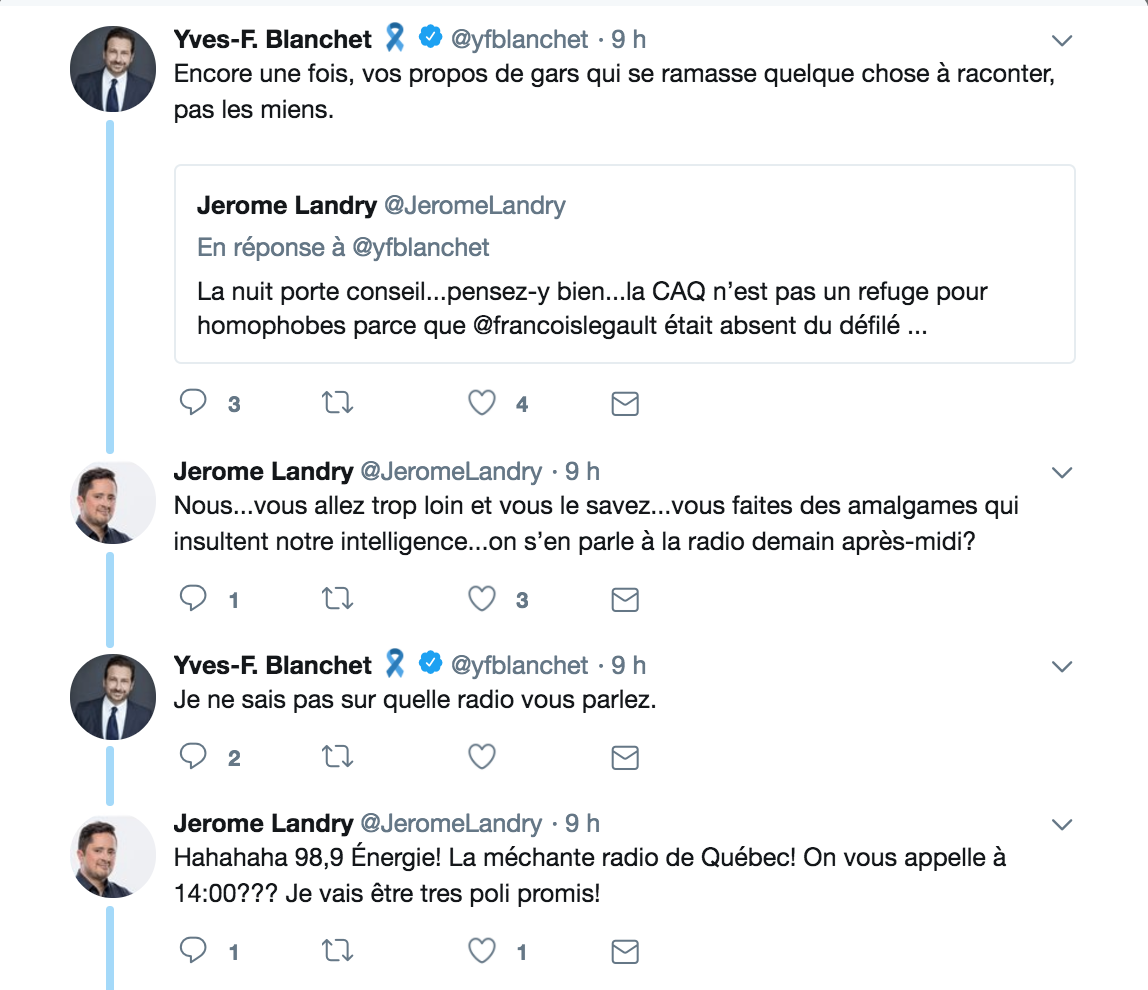 Yves-F. Blanchet @yfblanchet · 9 h
Encore une fois, vos propos de gars qui se ramasse quelque chose à raconter, pas les miens.

Jerome Landry @JeromeLandry
En réponse à @yfblanchet
La nuit porte conseil...pensez-y bien...la CAQ n'est pas un refuge pour homophobes parce que @francoislegault était absent du défilé ...

3 4

Jerome Landry @JeromeLandry · 9 h
Nous...vous allez trop loin et vous le savez...vous faites des amalgames qui insultent notre intelligence...on s'en parle à la radio demain après-midi?

1 3

Yves-F. Blanchet @yfblanchet · 9 h
Je ne sais pas sur quelle radio vous parlez.

2

Jerome Landry @JeromeLandry · 9 h
Hahahaha 98,9 Énergie! La méchante radio de Québec! On vous appelle à 14:00??? Je vais être tres poli promis!

1 1